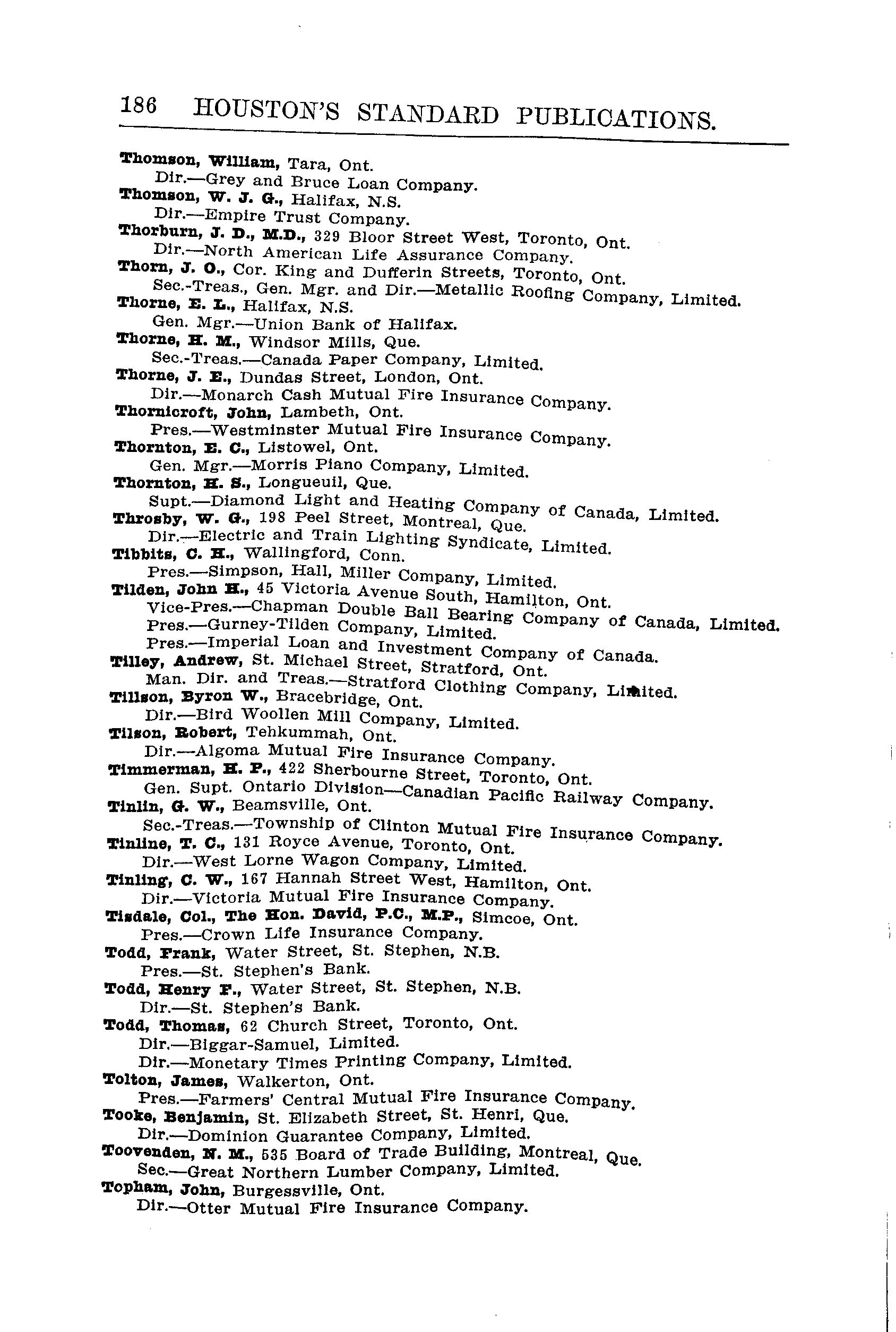 186 HOUSTON'S STANDARD PUBLICATIONS.

Thomson, William, Tara, Ont.
Dir.—Grey and Bruce Loan Company.
Thomson, W. J. G., Halifax, N.S.
Dir.—Empire Trust Company.
Thorburn, J. D., M.D., 329 Bloor Street West, Toronto, Ont.
Dir.—North American Life Assurance Company.
Thorn, J. O., Cor. King and Dufferin Streets, Toronto, Ont.
Sec.-Treas., Gen. Mgr. and Dir.—Metallic Roofing Company, Limited.
Thorne, E. L., Halifax, N.S.
Gen. Mgr.—Union Bank of Halifax.
Thorne, H. M., Windsor Mills, Que.
Sec.-Treas.—Canada Paper Company, Limited.
Thorne, J. E., Dundas Street, London, Ont.
Dir.—Monarch Cash Mutual Fire Insurance Company.
Thornicroft, John, Lambeth, Ont.
Pres.—Westminster Mutual Fire Insurance Company.
Thornton, E. C., Listowel, Ont.
Gen. Mgr.—Morris Piano Company, Limited.
Thornton, H. S., Longueuil, Que.
Supt.—Diamond Light and Heating Company of Canada, Limited.
Throsby, W. G., 198 Peel Street, Montreal, Que.
Dir.—Electric and Train Lighting Syndicate, Limited.
Tibbits, C. H., Wallingford, Conn.
Pres.—Simpson, Hall, Miller Company, Limited.
Tilden, John H., 45 Victoria Avenue South, Hamilton, Ont.
Vice-Pres.—Chapman Double Ball Bearing Company of Canada, Limited.
Pres.—Gurney-Tilden Company, Limited.
Pres.—Imperial Loan and Investment Company of Canada.
Tilley, Andrew, St. Michael Street, Stratford, Ont.
Man. Dir. and Treas.—Stratford Clothing Company, Limited.
Tillson, Byron W., Bracebridge, Ont.
Dir.—Bird Woollen Mill Company, Limited.
Tilson, Robert, Tehkummah, Ont.
Dir.—Algoma Mutual Fire Insurance Company.
Timmerman, H. P., 422 Sherbourne Street, Toronto, Ont.
Gen. Supt. Ontario Division—Canadian Pacific Railway Company.
Tinlin, G. W., Beamsville, Ont.
Sec.-Treas.—Township of Clinton Mutual Fire Insurance Company.
Tinline, T. C., 131 Royce Avenue, Toronto, Ont.
Dir.—West Lorne Wagon Company, Limited.
Tinling, C. W., 167 Hannah Street West, Hamilton, Ont.
Dir.—Victoria Mutual Fire Insurance Company.
Tisdale, Col., The Hon. David, P.C., M.P., Simcoe, Ont.
Pres.—Crown Life Insurance Company.
Todd, Frank, Water Street, St. Stephen, N.B.
Pres.—St. Stephen's Bank.
Todd, Henry F., Water Street, St. Stephen, N.B.
Dir.—St. Stephen's Bank.
Todd, Thomas, 62 Church Street, Toronto, Ont.
Dir.—Biggar-Samuel, Limited.
Dir.—Monetary Times Printing Company, Limited.
Tolton, James, Walkerton, Ont.
Pres.—Farmers' Central Mutual Fire Insurance Company.
Tooke, Benjamin, St. Elizabeth Street, St. Henri, Que.
Dir.—Dominion Guarantee Company, Limited.
Toovenden, N. M., 535 Board of Trade Building, Montreal, Que.
Sec.—Great Northern Lumber Company, Limited.
Topham, John, Burgessville, Ont.
Dir.—Otter Mutual Fire Insurance Company.